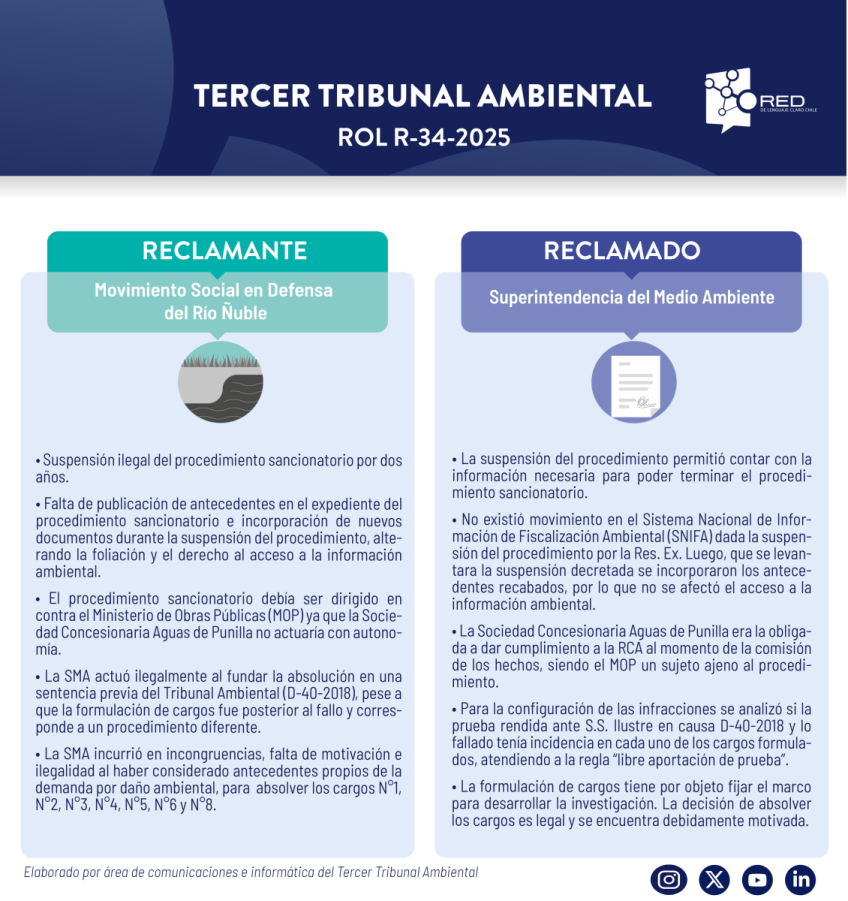 TERCER TRIBUNAL AMBIENTAL
ROL R-34-2025

RED
DE LENGUAJE CLARO CHILE

RECLAMANTE
Movimiento Social en Defensa del Río Ñuble

• Suspensión ilegal del procedimiento sancionatorio por dos años.

• Falta de publicación de antecedentes en el expediente del procedimiento sancionatorio e incorporación de nuevos documentos durante la suspensión del procedimiento, alterando la foliación y el derecho al acceso a la información ambiental.

• El procedimiento sancionatorio debía ser dirigido en contra el Ministerio de Obras Públicas (MOP) ya que la Sociedad Concesionaria Aguas de Punilla no actuaría con autonomía.

• La SMA actuó ilegalmente al fundar la absolución en una sentencia previa del Tribunal Ambiental (D-40-2018), pese a que la formulación de cargos fue posterior al fallo y corresponde a un procedimiento diferente.

• La SMA incurrió en incongruencias, falta de motivación e ilegalidad al haber considerado antecedentes propios de la demanda por daño ambiental, para absolver los cargos N°1, N°2, N°3, N°4, N°5, N°6 y N°8.

RECLAMADO
Superintendencia del Medio Ambiente

• La suspensión del procedimiento permitió contar con la información necesaria para poder terminar el procedimiento sancionatorio.

• No existió movimiento en el Sistema Nacional de Información de Fiscalización Ambiental (SNIFA) dada la suspensión del procedimiento por la Res. Ex. Luego, que se levantara la suspensión decretada se incorporaron los antecedentes recabados, por lo que no se afectó el acceso a la información ambiental.

• La Sociedad Concesionaria Aguas de Punilla era la obligada a dar cumplimiento a la RCA al momento de la comisión de los hechos, siendo el MOP un sujeto ajeno al procedimiento.

• Para la configuración de las infracciones se analizó si la prueba rendida ante S.S. Ilustre en causa D-40-2018 y lo fallado tenía incidencia en cada uno de los cargos formulados, atendiendo a la regla "libre aportación de prueba".

• La formulación de cargos tiene por objeto fijar el marco para desarrollar la investigación. La decisión de absolver los cargos es legal y se encuentra debidamente motivada.

Elaborado por área de comunicaciones e informática del Tercer Tribunal Ambiental